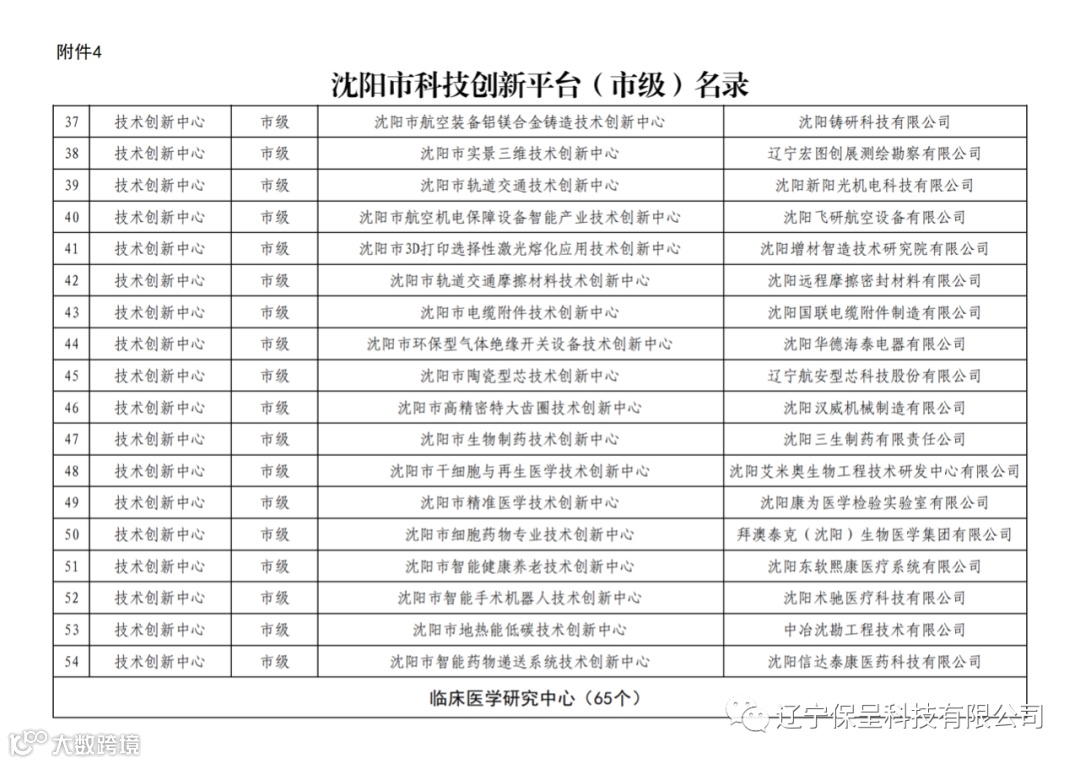 附件4

沈阳市科技创新平台（市级）名录

| 37 | 技术创新中心 | 市级 | 沈阳市航空装备铝镁合金铸造技术创新中心 | 沈阳铸研科技有限公司 |
|---|---|---|---|---|
| 38 | 技术创新中心 | 市级 | 沈阳市实景三维技术创新中心 | 辽宁宏图创展测绘勘察有限公司 |
| 39 | 技术创新中心 | 市级 | 沈阳市轨道交通技术创新中心 | 沈阳新阳光机电科技有限公司 |
| 40 | 技术创新中心 | 市级 | 沈阳市航空机电保障设备智能产业技术创新中心 | 沈阳飞研航空设备有限公司 |
| 41 | 技术创新中心 | 市级 | 沈阳市3D打印选择性激光熔化应用技术创新中心 | 沈阳增材智造技术研究院有限公司 |
| 42 | 技术创新中心 | 市级 | 沈阳市轨道交通摩擦材料技术创新中心 | 沈阳远程摩擦密封材料有限公司 |
| 43 | 技术创新中心 | 市级 | 沈阳市电缆附件技术创新中心 | 沈阳国联电缆附件制造有限公司 |
| 44 | 技术创新中心 | 市级 | 沈阳市环保型气体绝缘开关设备技术创新中心 | 沈阳华德海泰电器有限公司 |
| 45 | 技术创新中心 | 市级 | 沈阳市陶瓷型芯技术创新中心 | 辽宁航安型芯科技股份有限公司 |
| 46 | 技术创新中心 | 市级 | 沈阳市高精密特大齿圈技术创新中心 | 沈阳汉威机械制造有限公司 |
| 47 | 技术创新中心 | 市级 | 沈阳市生物制药技术创新中心 | 沈阳三生制药有限责任公司 |
| 48 | 技术创新中心 | 市级 | 沈阳市干细胞与再生医学技术创新中心 | 沈阳艾米奥生物工程技术研发中心有限公司 |
| 49 | 技术创新中心 | 市级 | 沈阳市精准医学技术创新中心 | 沈阳康为医学检验实验室有限公司 |
| 50 | 技术创新中心 | 市级 | 沈阳市细胞药物专业技术创新中心 | 拜澳泰克（沈阳）生物医学集团有限公司 |
| 51 | 技术创新中心 | 市级 | 沈阳市智能健康养老技术创新中心 | 沈阳东软熙康医疗系统有限公司 |
| 52 | 技术创新中心 | 市级 | 沈阳市智能手术机器人技术创新中心 | 沈阳术驰医疗科技有限公司 |
| 53 | 技术创新中心 | 市级 | 沈阳市地热能低碳技术创新中心 | 中冶沈勘工程技术有限公司 |
| 54 | 技术创新中心 | 市级 | 沈阳市智能药物递送系统技术创新中心 | 沈阳信达泰康医药科技有限公司 |
| 临床医学研究中心（65个） | | | | |

辽宁保呈科技有限公司

大数跨境